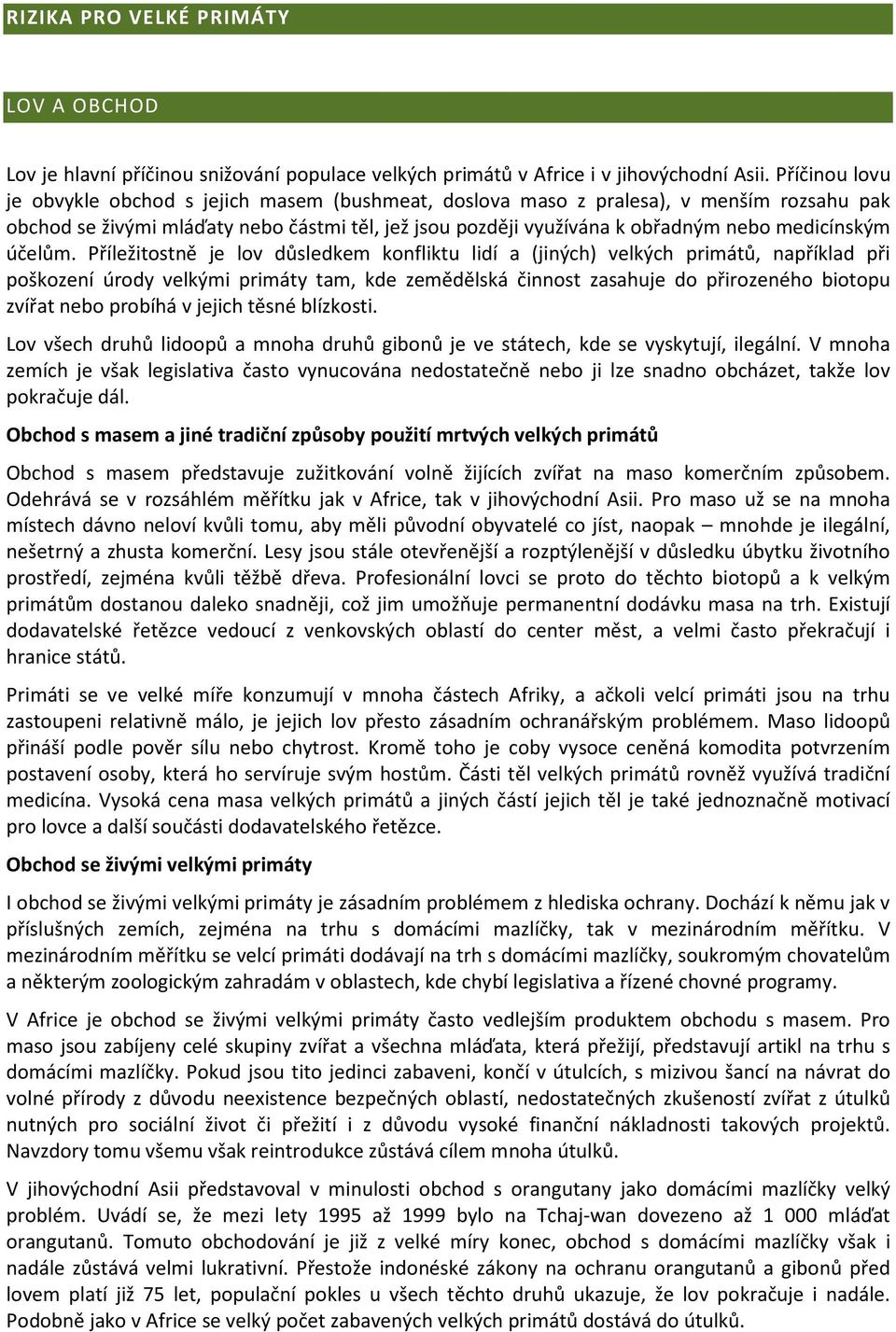 RIZIKA PRO VELKÉ PRIMÁTY

LOV A OBCHOD

Lov je hlavní příčinou snižování populace velkých primátů v Africe i v jihovýchodní Asii. Příčinou lovu je obvykle obchod s jejich masem (bushmeat, doslova maso z pralesa), v menším rozsahu pak obchod se živými mláďaty nebo částmi těl, jež jsou později využívána k obřadným nebo medicínským účelům. Příležitostně je lov důsledkem konfliktu lidí a (jiných) velkých primátů, například při poškození úrody velkými primáty tam, kde zemědělská činnost zasahuje do přirozeného biotopu zvířat nebo probíhá v jejich těsné blízkosti.

Lov všech druhů lidoopů a mnoha druhů gibonů je ve státech, kde se vyskytují, ilegální. V mnoha zemích je však legislativa často vynucována nedostatečně nebo ji lze snadno obcházet, takže lov pokračuje dál.

Obchod s masem a jiné tradiční způsoby použití mrtvých velkých primátů

Obchod s masem představuje zužitkování volně žijících zvířat na maso komerčním způsobem. Odehrává se v rozsáhlém měřítku jak v Africe, tak v jihovýchodní Asii. Pro maso už se na mnoha místech dávno neloví kvůli tomu, aby měli původní obyvatelé co jíst, naopak – mnohde je ilegální, nešetrný a zhusta komerční. Lesy jsou stále otevřenější a rozptýlenější v důsledku úbytku životního prostředí, zejména kvůli těžbě dřeva. Profesionální lovci se proto do těchto biotopů a k velkým primátům dostanou daleko snadněji, což jim umožňuje permanentní dodávku masa na trh. Existují dodavatelské řetězce vedoucí z venkovských oblastí do center měst, a velmi často překračují i hranice států.

Primáti se ve velké míře konzumují v mnoha částech Afriky, a ačkoli velcí primáti jsou na trhu zastoupeni relativně málo, je jejich lov přesto zásadním ochranářským problémem. Maso lidoopů přináší podle pověr sílu nebo chytrost. Kromě toho je coby vysoce ceněná komodita potvrzením postavení osoby, která ho servíruje svým hostům. Části těl velkých primátů rovněž využívá tradiční medicína. Vysoká cena masa velkých primátů a jiných částí jejich těl je také jednoznačně motivací pro lovce a další součásti dodavatelského řetězce.

Obchod se živými velkými primáty

I obchod se živými velkými primáty je zásadním problémem z hlediska ochrany. Dochází k němu jak v příslušných zemích, zejména na trhu s domácími mazlíčky, tak v mezinárodním měřítku. V mezinárodním měřítku se velcí primáti dodávají na trh s domácími mazlíčky, soukromým chovatelům a některým zoologickým zahradám v oblastech, kde chybí legislativa a řízené chovné programy.

V Africe je obchod se živými velkými primáty často vedlejším produktem obchodu s masem. Pro maso jsou zabíjeny celé skupiny zvířat a všechna mláďata, která přežijí, představují artikl na trhu s domácími mazlíčky. Pokud jsou tito jedinci zabaveni, končí v útulcích, s mizivou šancí na návrat do volné přírody z důvodu neexistence bezpečných oblastí, nedostatečných zkušeností zvířat z útulků nutných pro sociální život či přežití i z důvodu vysoké finanční nákladnosti takových projektů. Navzdory tomu všemu však reintrodukce zůstává cílem mnoha útulků.

V jihovýchodní Asii představoval v minulosti obchod s orangutany jako domácími mazlíčky velký problém. Uvádí se, že mezi lety 1995 až 1999 bylo na Tchaj-wan dovezeno až 1 000 mláďat orangutanů. Tomuto obchodování je již z velké míry konec, obchod s domácími mazlíčky však i nadále zůstává velmi lukrativní. Přestože indonéské zákony na ochranu orangutanů a gibonů před lovem platí již 75 let, populační pokles u všech těchto druhů ukazuje, že lov pokračuje i nadále. Podobně jako v Africe se velký počet zabavených velkých primátů dostává do útulků.